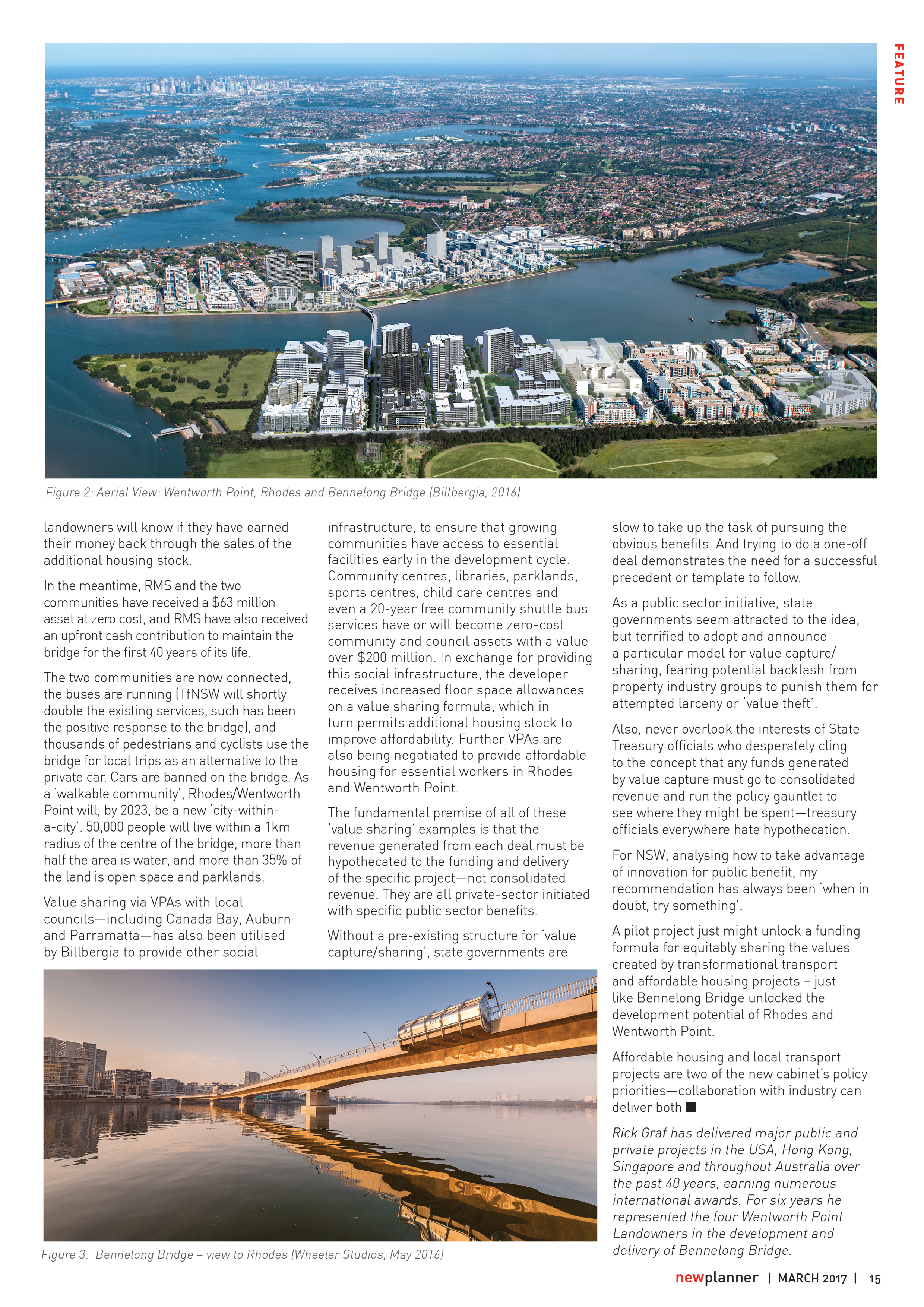 FEATURE

Figure 2: Aerial View: Wentworth Point, Rhodes and Bennelong Bridge (Billbergia, 2016)

landowners will know if they have earned their money back through the sales of the additional housing stock.

In the meantime, RMS and the two communities have received a $63 million asset at zero cost, and RMS have also received an upfront cash contribution to maintain the bridge for the first 40 years of its life.

The two communities are now connected, the buses are running (TfNSW will shortly double the existing services, such has been the positive response to the bridge), and thousands of pedestrians and cyclists use the bridge for local trips as an alternative to the private car. Cars are banned on the bridge. As a 'walkable community', Rhodes/Wentworth Point will, by 2023, be a new 'city-within-a-city'. 50,000 people will live within a 1km radius of the centre of the bridge, more than half the area is water, and more than 35% of the land is open space and parklands.

Value sharing via VPAs with local councils—including Canada Bay, Auburn and Parramatta—has also been utilised by Billbergia to provide other social infrastructure, to ensure that growing communities have access to essential facilities early in the development cycle. Community centres, libraries, parklands, sports centres, child care centres and even a 20-year free community shuttle bus services have or will become zero-cost community and council assets with a value over $200 million. In exchange for providing this social infrastructure, the developer receives increased floor space allowances on a value sharing formula, which in turn permits additional housing stock to improve affordability. Further VPAs are also being negotiated to provide affordable housing for essential workers in Rhodes and Wentworth Point.

The fundamental premise of all of these 'value sharing' examples is that the revenue generated from each deal must be hypothecated to the funding and delivery of the specific project—not consolidated revenue. They are all private-sector initiated with specific public sector benefits.

Without a pre-existing structure for 'value capture/sharing', state governments are slow to take up the task of pursuing the obvious benefits. And trying to do a one-off deal demonstrates the need for a successful precedent or template to follow.

As a public sector initiative, state governments seem attracted to the idea, but terrified to adopt and announce a particular model for value capture/sharing, fearing potential backlash from property industry groups to punish them for attempted larceny or 'value theft'.

Also, never overlook the interests of State Treasury officials who desperately cling to the concept that any funds generated by value capture must go to consolidated revenue and run the policy gauntlet to see where they might be spent—treasury officials everywhere hate hypothecation.

For NSW, analysing how to take advantage of innovation for public benefit, my recommendation has always been 'when in doubt, try something'.

A pilot project just might unlock a funding formula for equitably sharing the values created by transformational transport and affordable housing projects – just like Bennelong Bridge unlocked the development potential of Rhodes and Wentworth Point.

Affordable housing and local transport projects are two of the new cabinet's policy priorities—collaboration with industry can deliver both ■

Rick Graf has delivered major public and private projects in the USA, Hong Kong, Singapore and throughout Australia over the past 40 years, earning numerous international awards. For six years he represented the four Wentworth Point Landowners in the development and delivery of Bennelong Bridge.

Figure 3: Bennelong Bridge – view to Rhodes (Wheeler Studios, May 2016)

newplanner | MARCH 2017 | 15